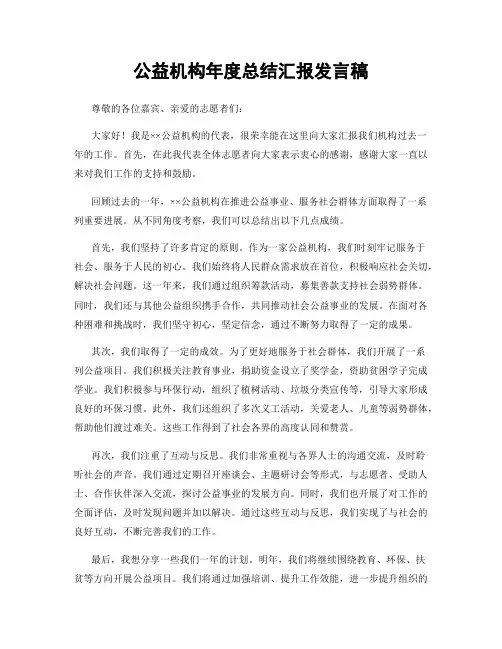 公益机构年度总结汇报发言稿

尊敬的各位嘉宾、亲爱的志愿者们：

大家好！我是××公益机构的代表，很荣幸能在这里向大家汇报我们机构过去一年的工作。首先，在此我代表全体志愿者向大家表示衷心的感谢，感谢大家一直以来对我们工作的支持和鼓励。

回顾过去的一年，××公益机构在推进公益事业、服务社会群体方面取得了一系列重要进展。从不同角度考察，我们可以总结出以下几点成绩。

首先，我们坚持了许多肯定的原则。作为一家公益机构，我们时刻牢记服务于社会、服务于人民的初心。我们始终将人民群众需求放在首位，积极响应社会关切，解决社会问题。这一年来，我们通过组织筹款活动，募集善款支持社会弱势群体。同时，我们还与其他公益组织携手合作，共同推动社会公益事业的发展。在面对各种困难和挑战时，我们坚守初心，坚定信念，通过不断努力取得了一定的成果。

其次，我们取得了一定的成效。为了更好地服务于社会群体，我们开展了一系列公益项目。我们积极关注教育事业，捐助资金设立了奖学金，资助贫困学子完成学业。我们积极参与环保行动，组织了植树活动、垃圾分类宣传等，引导大家形成良好的环保习惯。此外，我们还组织了多次义工活动，关爱老人、儿童等弱势群体，帮助他们渡过难关。这些工作得到了社会各界的高度认同和赞赏。

再次，我们注重了互动与反思。我们非常重视与各界人士的沟通交流，及时聆听社会的声音。我们通过定期召开座谈会、主题研讨会等形式，与志愿者、受助人士、合作伙伴深入交流，探讨公益事业的发展方向。同时，我们也开展了对工作的全面评估，及时发现问题并加以解决。通过这些互动与反思，我们实现了与社会的良好互动，不断完善我们的工作。

最后，我想分享一些我们一年的计划。明年，我们将继续围绕教育、环保、扶贫等方向开展公益项目。我们将通过加强培训、提升工作效能，进一步提升组织的